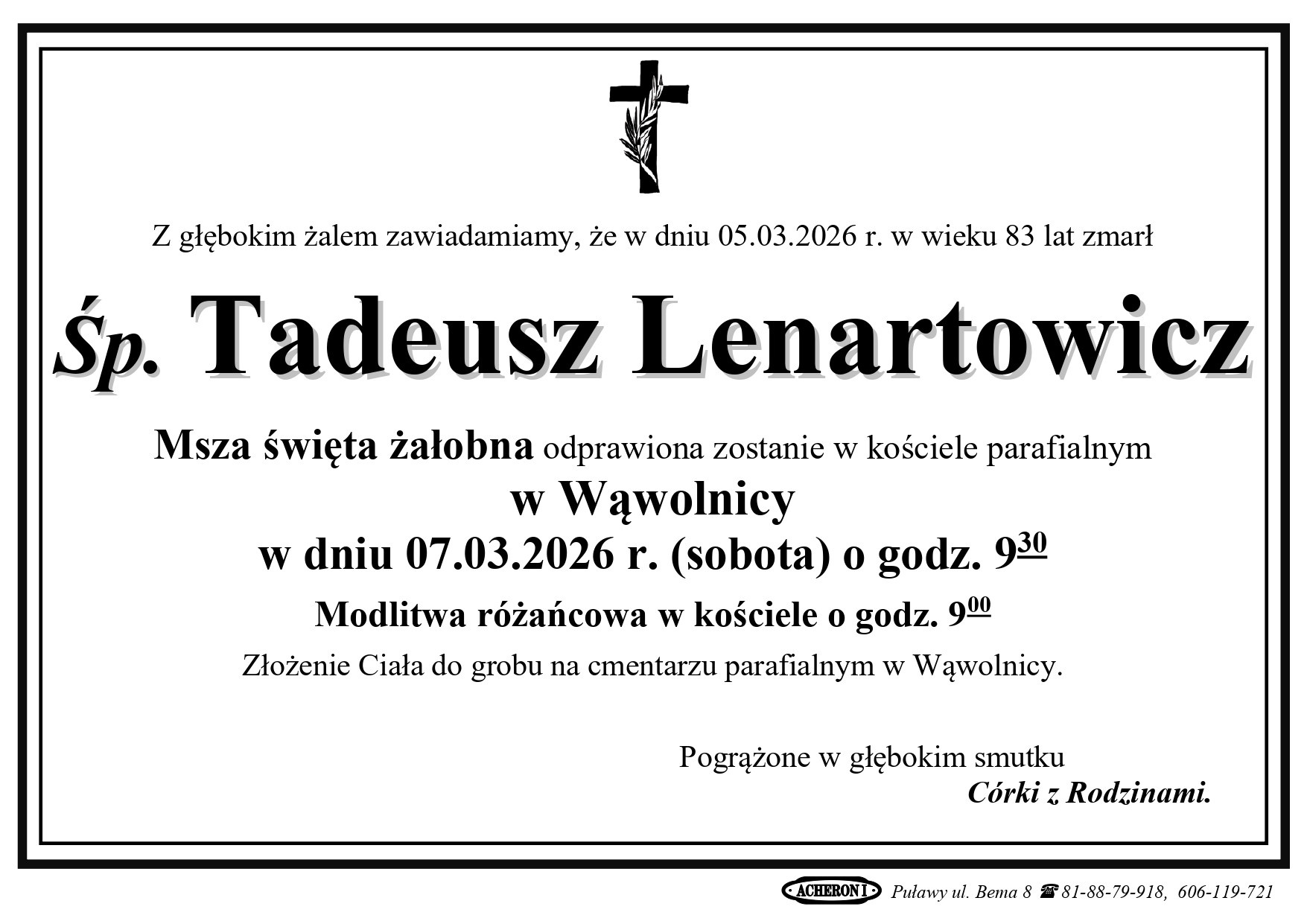 Z głębokim żalem zawiadamiamy, że w dniu 05.03.2026 r. w wieku 83 lat zmarł

Śp. Tadeusz Lenartowicz

Msza święta żałobna odprawiona zostanie w kościele parafialnym
w Wąwolnicy
w dniu 07.03.2026 r. (sobota) o godz. $9^{30}$

Modlitwa różańcowa w kościele o godz. $9^{00}$

Złożenie Ciała do grobu na cmentarzu parafialnym w Wąwolnicy.

Pogrążone w głębokim smutku
Córki z Rodzinami.

ACHERON I Puławy ul. Bema 8 ☎ 81-88-79-918, 606-119-721